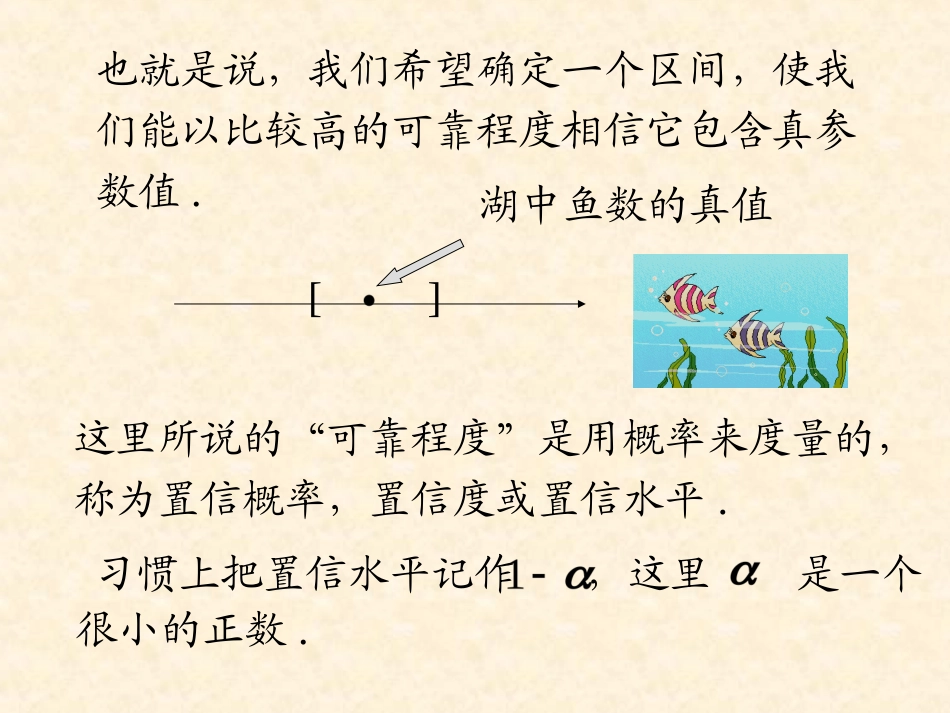 也就是说，我们希望确定一个区间，使我们能以比较高的可靠程度相信它包含真参数值.

湖中鱼数的真值

[ • ]

这里所说的“可靠程度”是用概率来度量的，称为置信概率，置信度或置信水平.

习惯上把置信水平记作$1-\alpha$，这里$\alpha$是一个很小的正数.